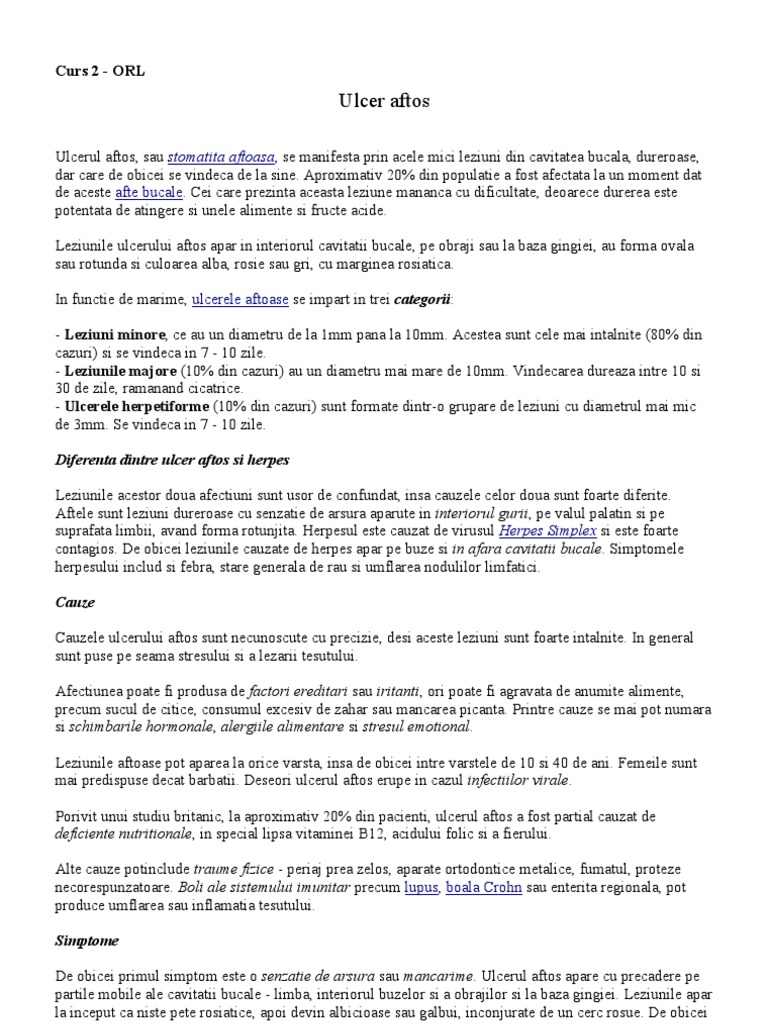 Curs 2 - ORL

Ulcer aftos

Ulcerul aftos, sau stomatita aftoasa, se manifesta prin acele mici leziuni din cavitatea bucala, dureroase, dar care de obicei se vindeca de la sine. Aproximativ 20% din populatie a fost afectata la un moment dat de aceste afte bucale. Cei care prezinta aceasta leziune mananca cu dificultate, deoarece durerea este potentata de atingere si unele alimente si fructe acide.

Leziunile ulcerului aftos apar in interiorul cavitatii bucale, pe obraji sau la baza gingiei, au forma ovala sau rotunda si culoarea alba, rosie sau gri, cu marginea rosiatica.

In functie de marime, ulcerele aftoase se impart in trei categorii:

- Leziuni minore, ce au un diametru de la 1mm pana la 10mm. Acestea sunt cele mai intalnite (80% din cazuri) si se vindeca in 7 - 10 zile.
- Leziunile majore (10% din cazuri) au un diametru mai mare de 10mm. Vindecarea dureaza intre 10 si 30 de zile, ramanand cicatrice.
- Ulcerele herpetiforme (10% din cazuri) sunt formate dintr-o grupare de leziuni cu diametrul mai mic de 3mm. Se vindeca in 7 - 10 zile.

Diferenta dintre ulcer aftos si herpes

Leziunile acestor doua afectiuni sunt usor de confundat, insa cauzele celor doua sunt foarte diferite. Aftele sunt leziuni dureroase cu senzatie de arsura aparute in interiorul gurii, pe valul palatin si pe suprafata limbii, avand forma rotunjita. Herpesul este cauzat de virusul Herpes Simplex si este foarte contagios. De obicei leziunile cauzate de herpes apar pe buze si in afara cavitatii bucale. Simptomele herpesului includ si febra, stare generala de rau si umflarea nodulilor limfatici.

Cauze

Cauzele ulcerului aftos sunt necunoscute cu precizie, desi aceste leziuni sunt foarte intalnite. In general sunt puse pe seama stresului si a lezarii tesutului.

Afectiunea poate fi produsa de factori ereditari sau iritanti, ori poate fi agravata de anumite alimente, precum sucul de citice, consumul excesiv de zahar sau mancarea picanta. Printre cauze se mai pot numara si schimbarile hormonale, alergiile alimentare si stresul emotional.

Leziunile aftoase pot aparea la orice varsta, insa de obicei intre varstele de 10 si 40 de ani. Femeile sunt mai predispuse decat barbatii. Deseori ulcerul aftos erupe in cazul infectiilor virale.

Porivit unui studiu britanic, la aproximativ 20% din pacienti, ulcerul aftos a fost partial cauzat de deficiente nutritionale, in special lipsa vitaminei B12, acidului folic si a fierului.

Alte cauze potinclude traume fizice - periaj prea zelos, aparate ortodontice metalice, fumatul, proteze necorespunzatoare. Boli ale sistemului imunitar precum lupus, boala Crohn sau enterita regionala, pot produce umflarea sau inflamatia tesutului.

Simptome

De obicei primul simptom este o senzatie de arsura sau mancarime. Ulcerul aftos apare cu precadere pe partile mobile ale cavitatii bucale - limba, interiorul buzelor si a obrajilor si la baza gingiei. Leziunile apar la inceput ca niste pete rosiatice, apoi devin albicioase sau galbui, inconjurate de un cerc rosue. De obicei